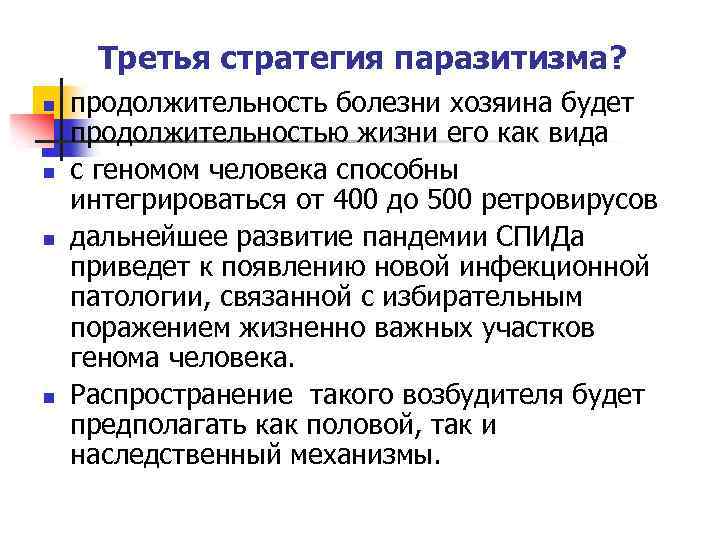 Третья стратегия паразитизма?

- продолжительность болезни хозяина будет продолжительностью жизни его как вида
- с геномом человека способны интегрироваться от 400 до 500 ретровирусов
- дальнейшее развитие пандемии СПИДа приведет к появлению новой инфекционной патологии, связанной с избирательным поражением жизненно важных участков генома человека.
- Распространение такого возбудителя будет предполагать как половой, так и наследственный механизмы.